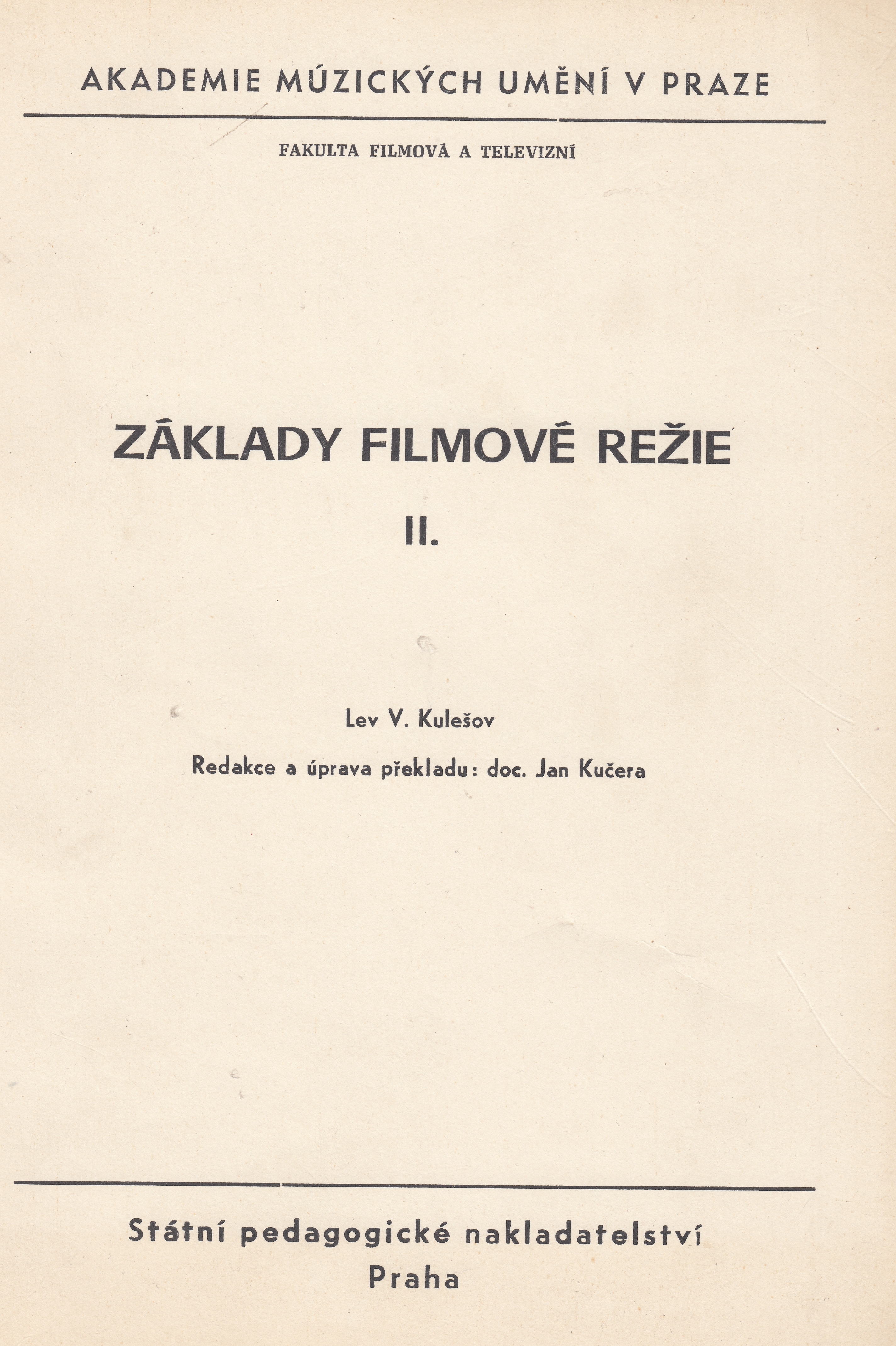 AKADEMIE MÚZICKÝCH UMĚNÍ V PRAZE

FAKULTA FILMOVÁ A TELEVIZNÍ

ZÁKLADY FILMOVÉ REŽIE

II.

Lev V. Kulešov

Redakce a úprava překladu: doc. Jan Kučera

Státní pedagogické nakladatelství
Praha